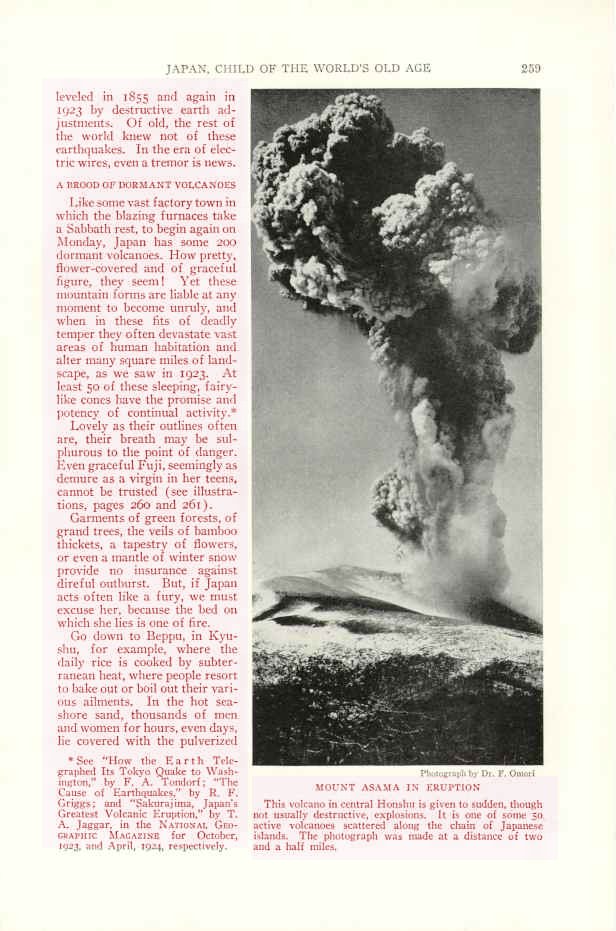 JAPAN, CHILD OF THE WORLD'S OLD AGE 259

leveled in 1855 and again in 1923 by destructive earth adjustments. Of old, the rest of the world knew not of these earthquakes. In the era of electric wires, even a tremor is news.

A BROOD OF DORMANT VOLCANOES

Like some vast factory town in which the blazing furnaces take a Sabbath rest, to begin again on Monday, Japan has some 200 dormant volcanoes. How pretty, flower-covered and of graceful figure, they seem! Yet these mountain forms are liable at any moment to become unruly, and when in these fits of deadly temper they often devastate vast areas of human habitation and alter many square miles of landscape, as we saw in 1923. At least 50 of these sleeping, fairy-like cones have the promise and potency of continual activity.*

Lovely as their outlines often are, their breath may be sulphurous to the point of danger. Even graceful Fuji, seemingly as demure as a virgin in her teens, cannot be trusted (see illustrations, pages 260 and 261).

Garments of green forests, of grand trees, the veils of bamboo thickets, a tapestry of flowers, or even a mantle of winter snow provide no insurance against direful outburst. But, if Japan acts often like a fury, we must excuse her, because the bed on which she lies is one of fire.

Go down to Beppu, in Kyushu, for example, where the daily rice is cooked by subterranean heat, where people resort to bake out or boil out their various ailments. In the hot seashore sand, thousands of men and women for hours, even days, lie covered with the pulverized

* See "How the Earth Telegraphed Its Tokyo Quake to Washington," by F. A. Tondorf; "The Cause of Earthquakes," by R. F. Griggs; and "Sakurajima, Japan's Greatest Volcanic Eruption," by T. A. Jaggar, in the NATIONAL GEOGRAPHIC MAGAZINE for October, 1923, and April, 1924, respectively.

Photograph by Dr. F. Omori

MOUNT ASAMA IN ERUPTION

This volcano in central Honshu is given to sudden, though not usually destructive, explosions. It is one of some 50 active volcanoes scattered along the chain of Japanese islands. The photograph was made at a distance of two and a half miles.